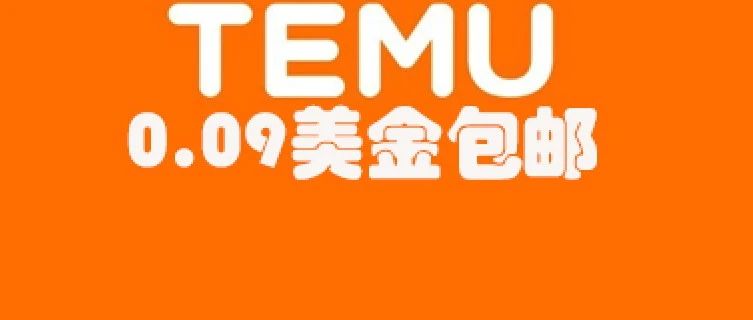 TEMU
0.09美金包邮